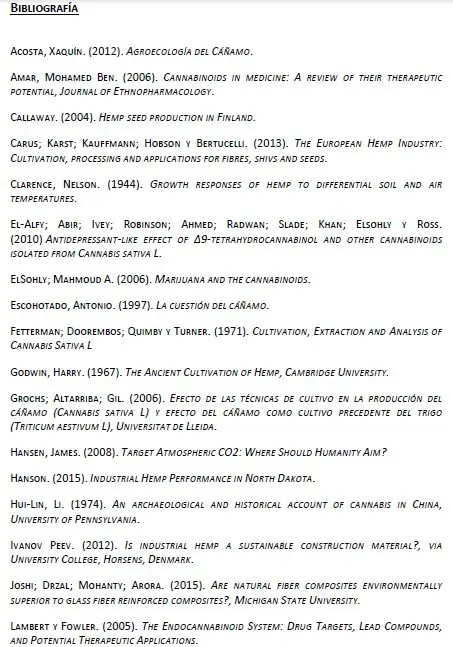 Bibliografía

Acosta, Xaquín. (2012). Agroecología del Cáñamo.

Amar, Mohamed Ben. (2006). Cannabinoids in medicine: A review of their therapeutic potential, Journal of Ethnopharmacology.

Callaway. (2004). Hemp seed production in Finland.

Carus; Karst; Kauffmann; Hobson y Bertucelli. (2013). The European Hemp Industry: Cultivation, processing and applications for fibres, shivs and seeds.

Clarence, Nelson. (1944). Growth responses of hemp to differential soil and air temperatures.

El-Alfy; Abir; Ivey; Robinson; Ahmed; Radwan; Slade; Khan; Elsohly y Ross. (2010) Antidepressant-like effect of Δ9-tetrahydrocannabinol and other cannabinoids isolated from Cannabis sativa L.

ElSohly; Mahmoud A. (2006). Marijuana and the cannabinoids.

Escohotado, Antonio. (1997). La cuestión del cáñamo.

Fetterman; Doorembos; Quimby y Turner. (1971). Cultivation, Extraction and Analysis of Cannabis Sativa L

Godwin, Harry. (1967). The Ancient Cultivation of Hemp, Cambridge University.

Grochs; Altarriba; Gil. (2006). Efecto de las técnicas de cultivo en la producción del cáñamo (Cannabis sativa L) y efecto del cáñamo como cultivo precedente del trigo (Triticum aestivum L), Universitat de Lleida.

Hansen, James. (2008). Target Atmospheric CO2: Where Should Humanity Aim?

Hanson. (2015). Industrial Hemp Performance in North Dakota.

Hui-Lin, Li. (1974). An archaeological and historical account of cannabis in China, University of Pennsylvania.

Ivanov Peev. (2012). Is industrial hemp a sustainable construction material?, via University College, Horsens, Denmark.

Joshi; Drzal; Mohanty; Arora. (2015). Are natural fiber composites environmentally superior to glass fiber reinforced composites?, Michigan State University.

Lambert y Fowler. (2005). The Endocannabinoid System: Drug Targets, Lead Compounds, and Potential Therapeutic Applications.